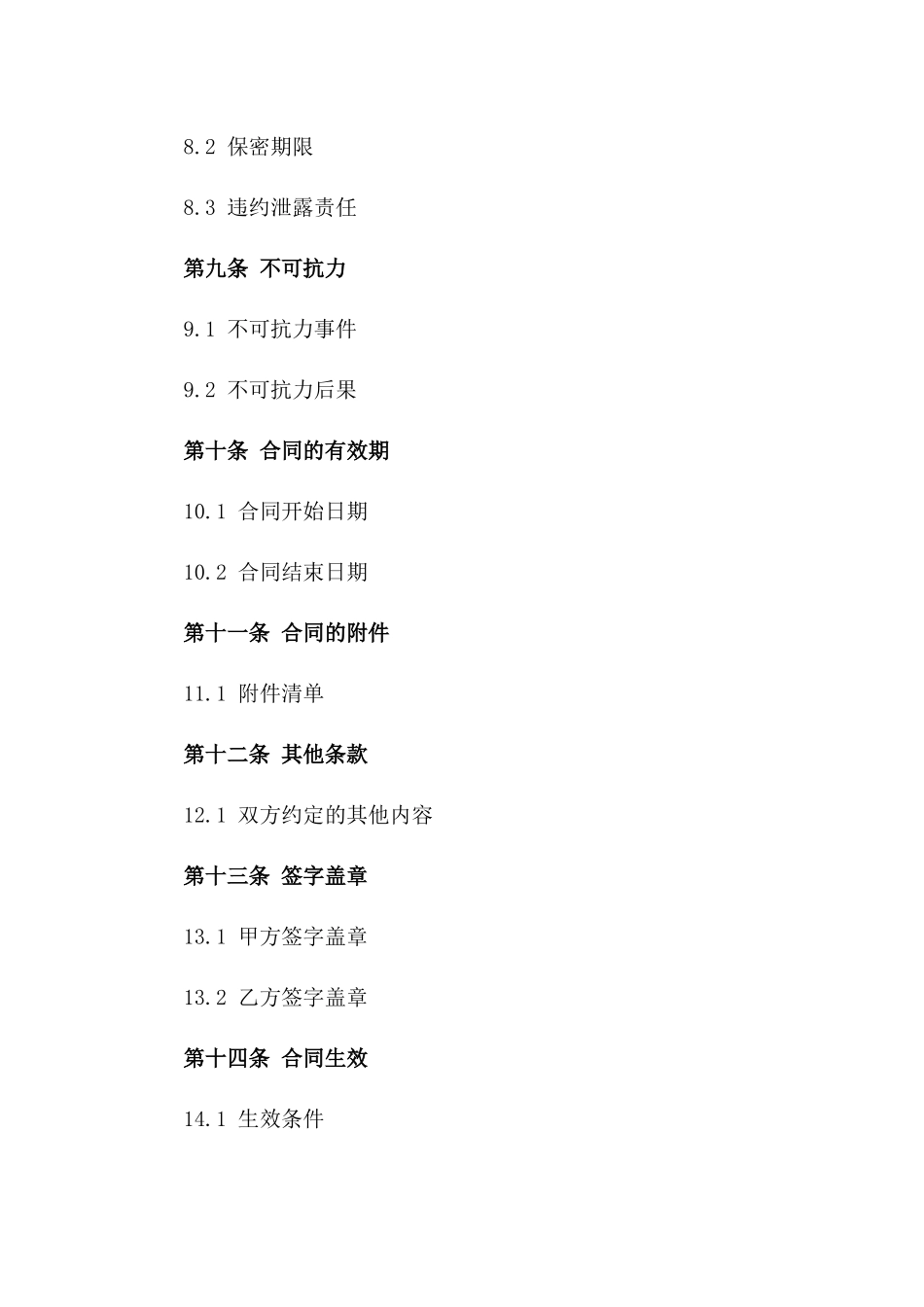 8.2 保密期限

8.3 违约泄露责任

第九条 不可抗力

9.1 不可抗力事件

9.2 不可抗力后果

第十条 合同的有效期

10.1 合同开始日期

10.2 合同结束日期

第十一条 合同的附件

11.1 附件清单

第十二条 其他条款

12.1 双方约定的其他内容

第十三条 签字盖章

13.1 甲方签字盖章

13.2 乙方签字盖章

第十四条 合同生效

14.1 生效条件